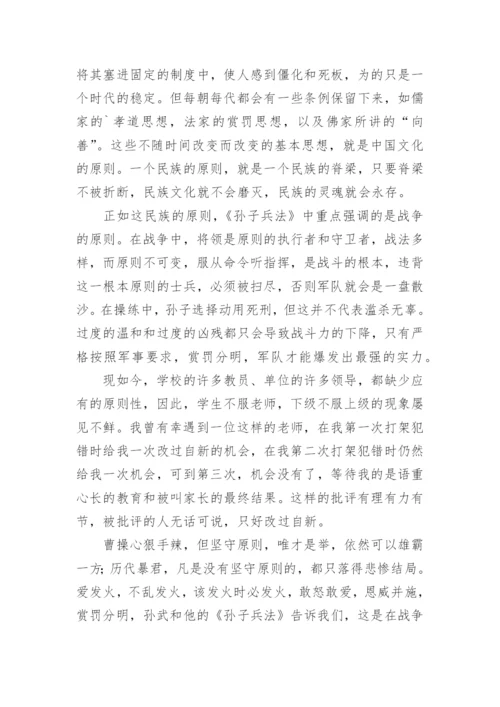 将其塞进固定的制度中，使人感到僵化和死板，为的只是一个时代的稳定。但每朝每代都会有一些条例保留下来，如儒家的`孝道思想，法家的赏罚思想，以及佛家所讲的“向善”。这些不随时间改变而改变的基本思想，就是中国文化的原则。一个民族的原则，就是一个民族的脊梁，只要脊梁不被折断，民族文化就不会磨灭，民族的灵魂就会永存。

正如这民族的原则，《孙子兵法》中重点强调的是战争的原则。在战争中，将领是原则的执行者和守卫者，战法多样，而原则不可变，服从命令听指挥，是战斗的根本，违背这一根本原则的士兵，必须被扫尽，否则军队就会是一盘散沙。在操练中，孙子选择动用死刑，但这并不代表滥杀无辜。过度的温和和过度的凶残都只会导致战斗力的下降，只有严格按照军事要求，赏罚分明，军队才能爆发出最强的实力。

现如今，学校的许多教员、单位的许多领导，都缺少应有的原则性，因此，学生不服老师，下级不服上级的现象屡见不鲜。我曾有幸遇到一位这样的老师，在我第一次打架犯错时给我一次改过自新的机会，在我第二次打架犯错时仍然给我一次机会，可到第三次，机会没有了，等待我的是语重心长的教育和被叫家长的最终结果。这样的批评有理有力有节，被批评的人无话可说，只好改过自新。

曹操心狠手辣，但坚守原则，唯才是举，依然可以雄霸一方;历代暴君，凡是没有坚守原则的，都只落得悲惨结局。爱发火，不乱发火，该发火时必发火，敢怒敢爱，恩威并施，赏罚分明，孙武和他的《孙子兵法》告诉我们，这是在战争